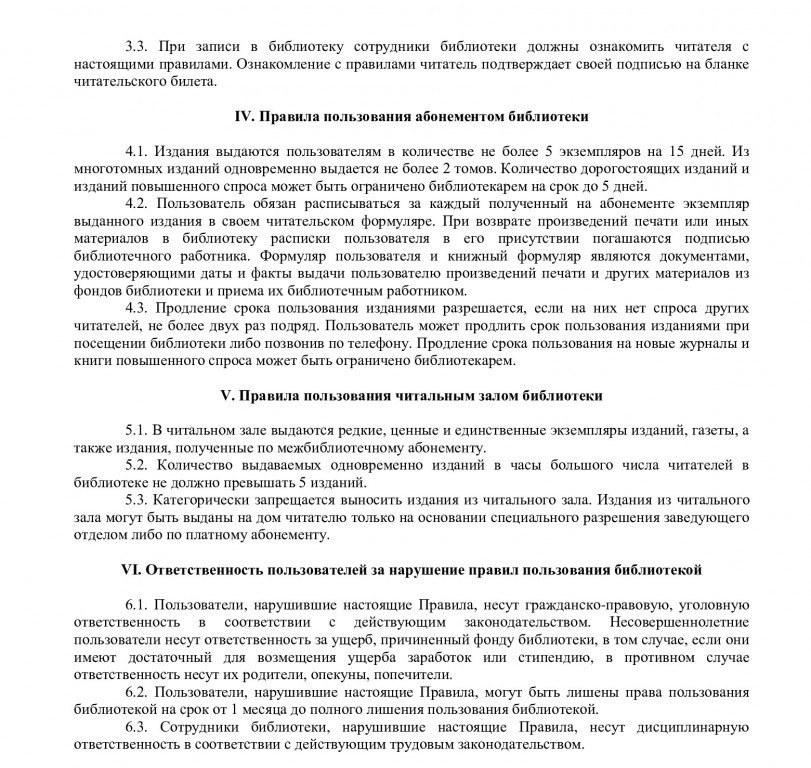 3.3. При записи в библиотеку сотрудники библиотеки должны ознакомить читателя с настоящими правилами. Ознакомление с правилами читатель подтверждает своей подписью на бланке читательского билета.

IV. Правила пользования абонементом библиотеки

4.1. Издания выдаются пользователям в количестве не более 5 экземпляров на 15 дней. Из многотомных изданий одновременно выдается не более 2 томов. Количество дорогостоящих изданий и изданий повышенного спроса может быть ограничено библиотекарем на срок до 5 дней.
4.2. Пользователь обязан расписываться за каждый полученный на абонементе экземпляр выданного издания в своем читательском формуляре. При возврате произведений печати или иных материалов в библиотеку расписки пользователя в его присутствии погашаются подписью библиотечного работника. Формуляр пользователя и книжный формуляр являются документами, удостоверяющими даты и факты выдачи пользователю произведений печати и других материалов из фондов библиотеки и приема их библиотечным работником.
4.3. Продление срока пользования изданиями разрешается, если на них нет спроса других читателей, не более двух раз подряд. Пользователь может продлить срок пользования изданиями при посещении библиотеки либо позвонив по телефону. Продление срока пользования на новые журналы и книги повышенного спроса может быть ограничено библиотекарем.

V. Правила пользования читальным залом библиотеки

5.1. В читальном зале выдаются редкие, ценные и единственные экземпляры изданий, газеты, а также издания, полученные по межбиблиотечному абонементу.
5.2. Количество выдаваемых одновременно изданий в часы большого числа читателей в библиотеке не должно превышать 5 изданий.
5.3. Категорически запрещается выносить издания из читального зала. Издания из читального зала могут быть выданы на дом читателю только на основании специального разрешения заведующего отделом либо по платному абонементу.

VI. Ответственность пользователей за нарушение правил пользования библиотекой

6.1. Пользователи, нарушившие настоящие Правила, несут гражданско-правовую, уголовную ответственность в соответствии с действующим законодательством. Несовершеннолетние пользователи несут ответственность за ущерб, причиненный фонду библиотеки, в том случае, если они имеют достаточный для возмещения ущерба заработок или стипендию, в противном случае ответственность несут их родители, опекуны, попечители.
6.2. Пользователи, нарушившие настоящие Правила, могут быть лишены права пользования библиотекой на срок от 1 месяца до полного лишения пользования библиотекой.
6.3. Сотрудники библиотеки, нарушившие настоящие Правила, несут дисциплинарную ответственность в соответствии с действующим трудовым законодательством.